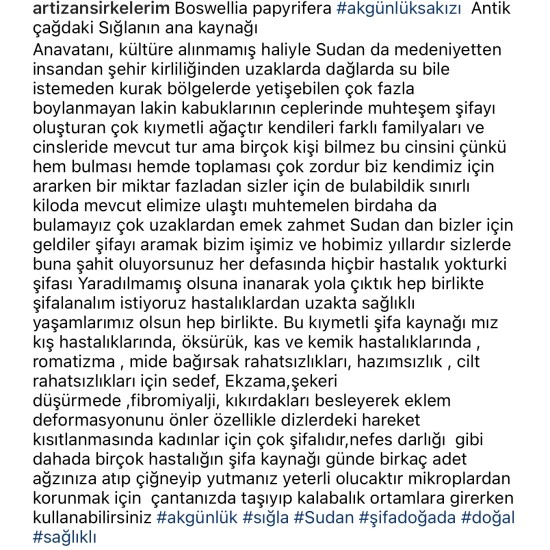 artizansirkelerim Boswellia papyrifera #akgünlüksakızı Antik çağdaki Sığlanın ana kaynağı
Anavatanı, kültüre alınmamış haliyle Sudan da medeniyetten insandan şehir kirliliğinden uzaklarda dağlarda su bile istemeden kurak bölgelerde yetişebilen çok fazla boylanmayan lakin kabuklarının ceplerinde muhteşem şifayı oluşturan çok kıymetli ağaçtır kendileri farklı familyaları ve cinsleride mevcut tur ama birçok kişi bilmez bu cinsini çünkü hem bulması hemde toplaması çok zordur biz kendimiz için ararken bir miktar fazladan sizler için de bulabildik sınırlı kiloda mevcut elimize ulaştı muhtemelen birdaha da bulamayız çok uzaklardan emek zahmet Sudan dan bizler için geldiler şifayı aramak bizim işimiz ve hobimiz yıllardır sizlerde buna şahit oluyorsunuz her defasında hiçbir hastalık yokturki şifası Yaradılmamış olsuna inanarak yola çıktık hep birlikte şifalanalım istiyoruz hastalıklardan uzakta sağlıklı yaşamlarımız olsun hep birlikte. Bu kıymetli şifa kaynağı mız kış hastalıklarında, öksürük, kas ve kemik hastalıklarında , romatizma , mide bağırsak rahatsızlıkları, hazımsızlık , cilt rahatsızlıkları için sedef, Ekzama,şekeri düşürmede ,fibromiyalji, kıkırdakları besleyerek eklem deformasyonunu önler özellikle dizlerdeki hareket kısıtlanmasında kadınlar için çok şifalıdır,nefes darlığı gibi dahada birçok hastalığın şifa kaynağı günde birkaç adet ağzınıza atıp çiğneyip yutmanız yeterli olucaktır mikroplardan korunmak için çantanızda taşıyıp kalabalık ortamlara girerken kullanabilirsiniz #akgünlük #sığla #Sudan #şifadoğada #doğal #sağlıklı